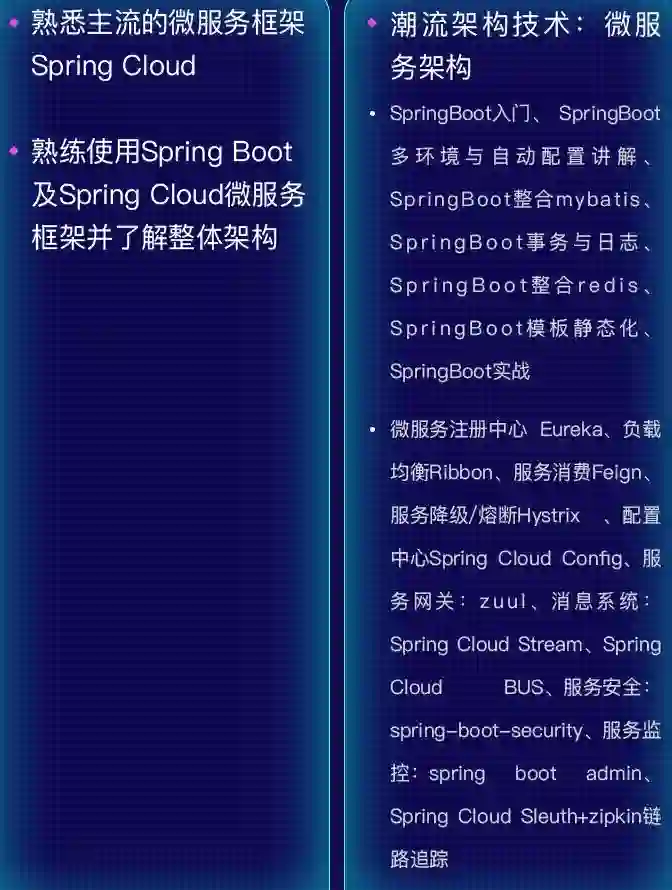 • 熟悉主流的微服务框架Spring Cloud

• 熟练使用Spring Boot及Spring Cloud微服务框架并了解整体架构

• 潮流架构技术：微服务架构

• SpringBoot入门、SpringBoot多环境与自动配置讲解、SpringBoot整合mybatis、SpringBoot事务与日志、SpringBoot整合redis、SpringBoot模板静态化、SpringBoot实战

• 微服务注册中心 Eureka、负载均衡Ribbon、服务消费Feign、服务降级/熔断Hystrix 、配置中心Spring Cloud Config、服务网关：zuul、消息系统：Spring Cloud Stream、Spring Cloud BUS、服务安全：spring-boot-security、服务监控：spring boot admin、Spring Cloud Sleuth+zipkin链路追踪